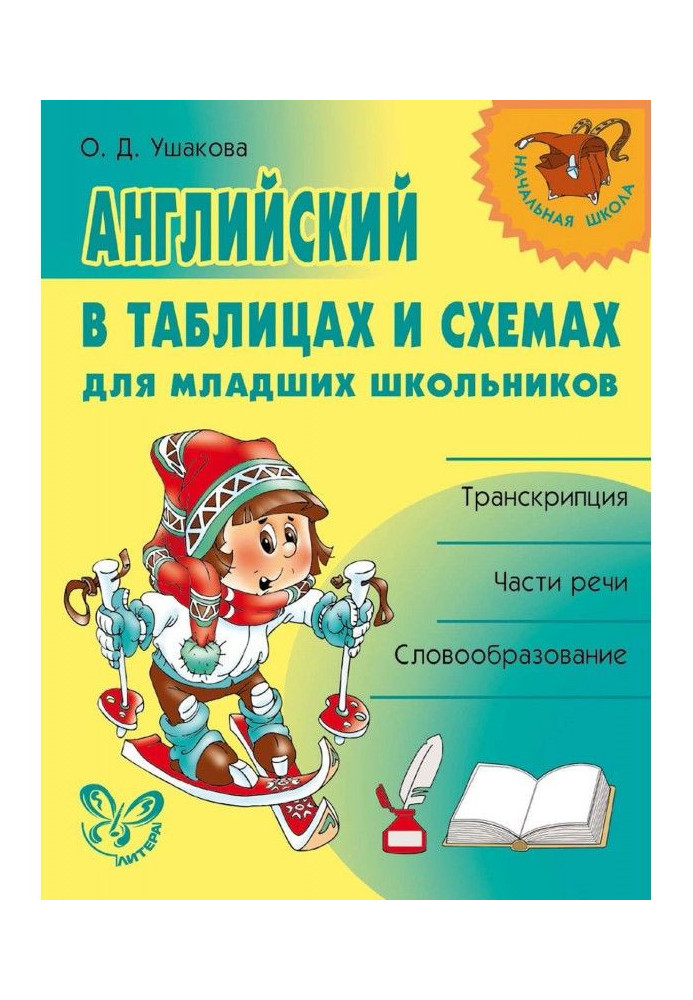 О. Д. Ушакова

НАЧАЛЬНАЯ ШКОЛА

АНГЛИЙСКИЙ

В ТАБЛИЦАХ И СХЕМАХ

ДЛЯ МЛАДШИХ ШКОЛЬНИКОВ

Транскрипция

Части речи

Словообразование

ЛИТЕРА